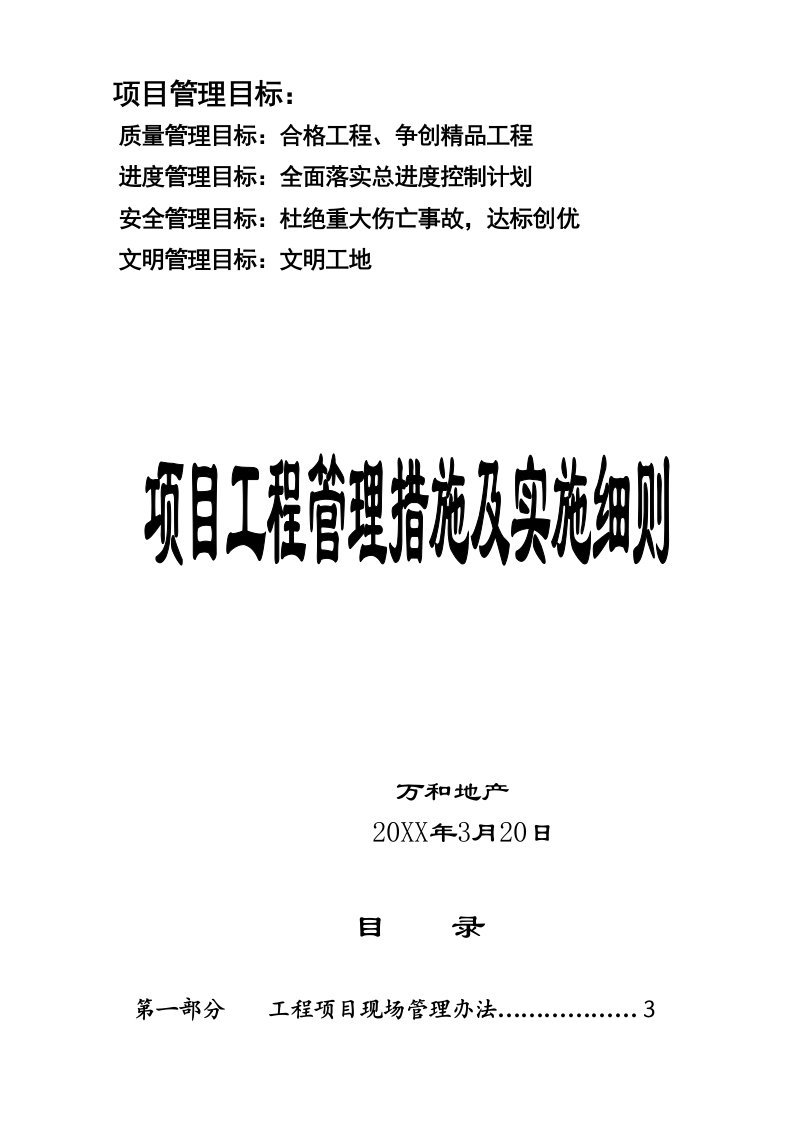 项目管理目标：

质量管理目标：合格工程、争创精品工程

进度管理目标：全面落实总进度控制计划

安全管理目标：杜绝重大伤亡事故，达标创优

文明管理目标：文明工地

项目工程管理措施及实施细则

万和地产

20XX年3月20日

目　录

第一部分　工程项目现场管理办法.................3